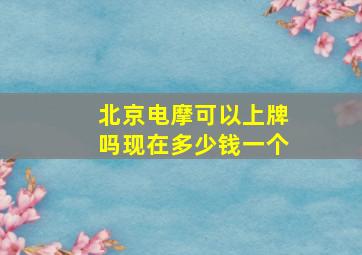 北京电摩可以上牌吗现在多少钱一个